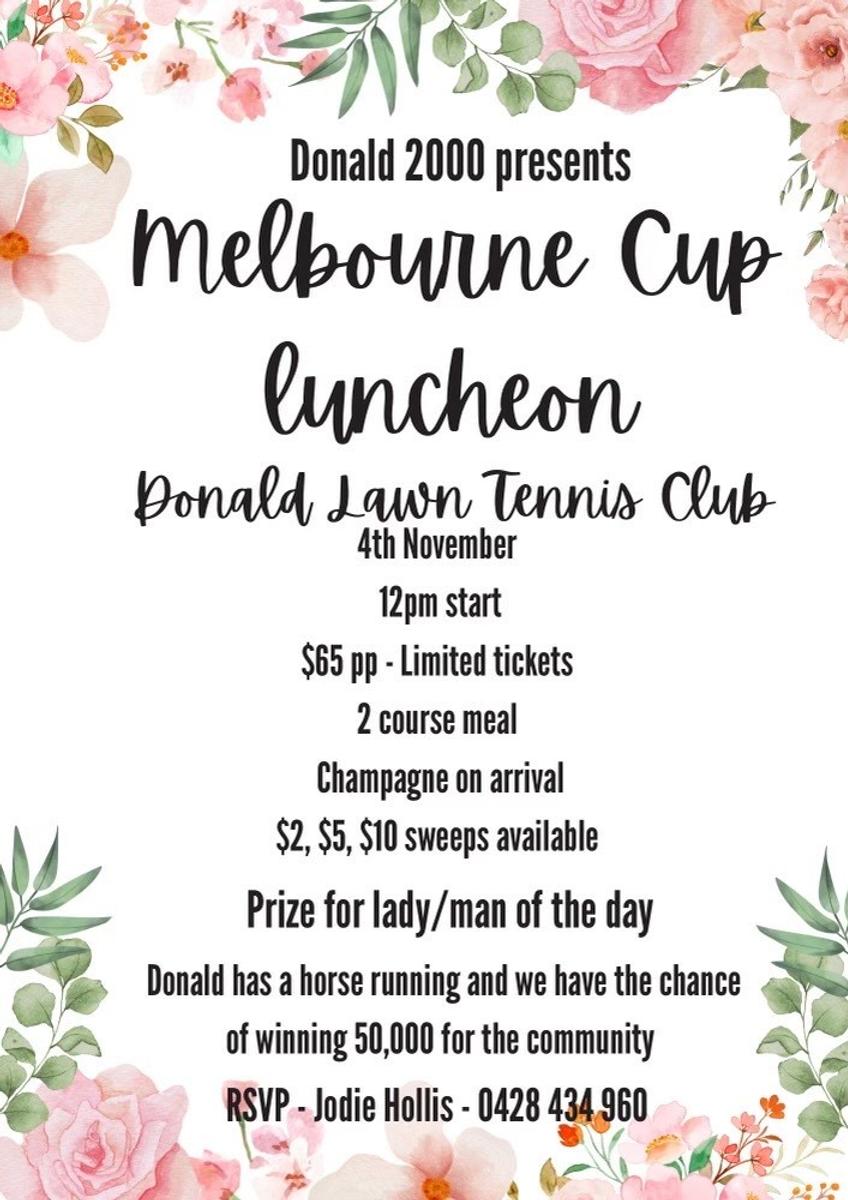 Donald 2000 presents

Melbourne Cup luncheon

Donald Lawn Tennis Club

4th November

12pm start

\$65 pp - Limited tickets

2 course meal

Champagne on arrival

\$2, \$5, \$10 sweeps available

Prize for lady/man of the day

Donald has a horse running and we have the chance of winning 50,000 for the community

RSVP - Jodie Hollis - 0428 434 960